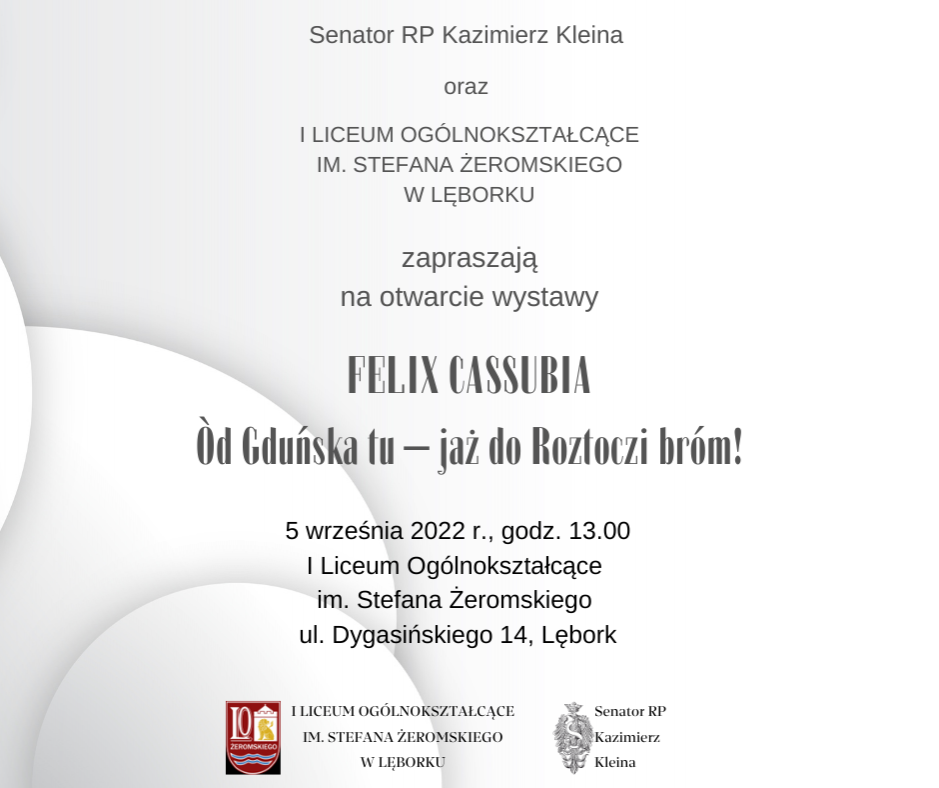 Senator RP Kazimierz Kleina

oraz

I LICEUM OGÓLNOKSZTAŁCĄCE
IM. STEFANA ŻEROMSKIEGO
W LĘBORKU

zapraszają
na otwarcie wystawy

FELIX CASSUBIA

Òd Gduńska tu – jaż do Roztoczi bróm!

5 września 2022 r., godz. 13.00
I Liceum Ogólnokształcące
im. Stefana Żeromskiego
ul. Dygasińskiego 14, Lębork

I LICEUM OGÓLNOKSZTAŁCĄCE
IM. STEFANA ŻEROMSKIEGO
W LĘBORKU

Senator RP
Kazimierz
Kleina